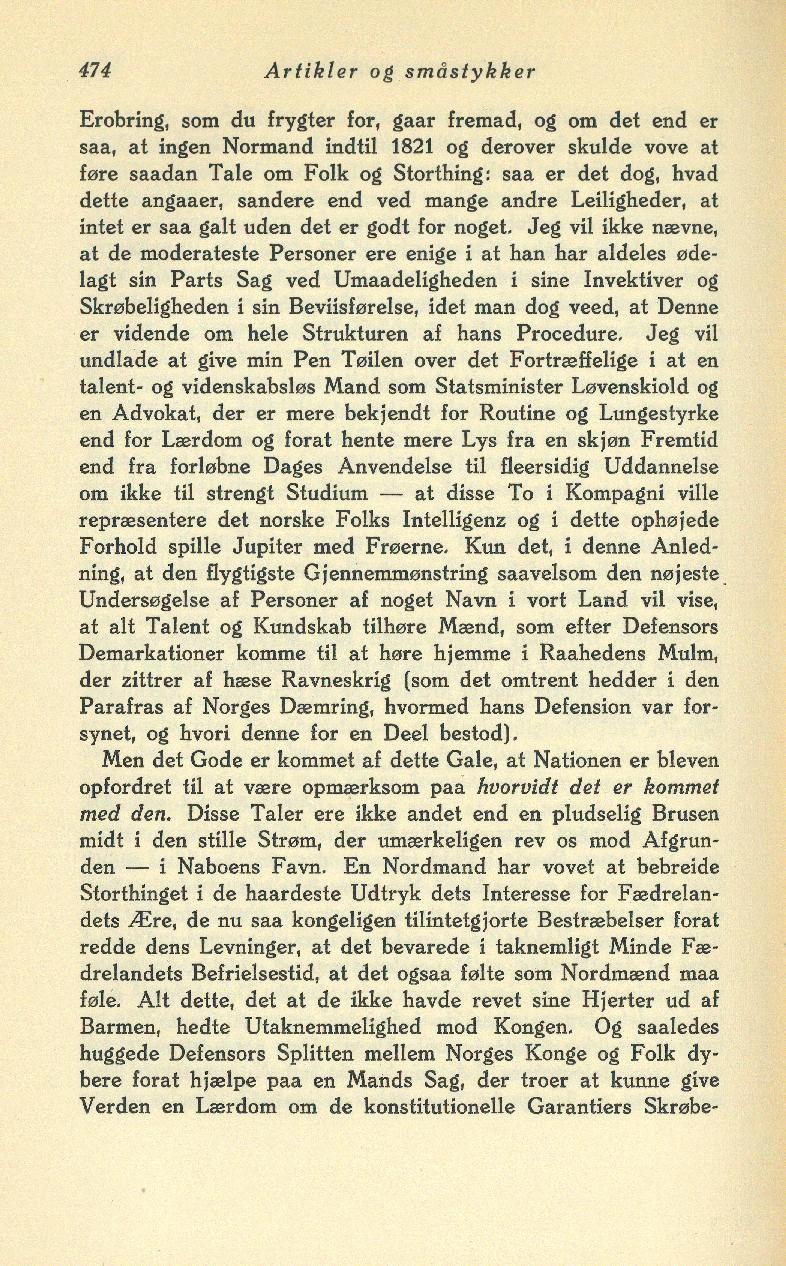 474 Artikler og småstykker

Erobring, som du frygter for, gaar fremad, og om det end er saa, at ingen Normand indtil 1821 og derover skulde vove at føre saadan Tale om Folk og Storthing: saa er det dog, hvad dette angaaer, sandere end ved mange andre Leiligheder, at intet er saa galt uden det er godt for noget. Jeg vil ikke nævne, at de moderateste Personer ere enige i at han har aldeles ødelagt sin Parts Sag ved Umaadeligheden i sine Invektiver og Skrøbeligheden i sin Beviisførelse, idet man dog veed, at Denne er vidende om hele Strukturen af hans Procedure. Jeg vil undlade at give min Pen Tøilen over det Fortræffelige i at en talent- og videnskabsløs Mand som Statsminister Løvenskiold og en Advokat, der er mere bekjendt for Routine og Lungestyrke end for Lærdom og forat hente mere Lys fra en skjøn Fremtid end fra forløbne Dages Anvendelse til fleersidig Uddannelse om ikke til strengt Studium — at disse To i Kompagni ville repræsentere det norske Folks Intelligenz og i dette ophøjede Forhold spille Jupiter med Frøerne. Kun det, i denne Anledning, at den flygtigste Gjennemmønstring saavelsom den nøjeste Undersøgelse af Personer af noget Navn i vort Land vil vise, at alt Talent og Kundskab tilhøre Mænd, som efter Defensors Demarkationer komme til at høre hjemme i Raahedens Mulm, der zittrer af hæse Ravneskrig (som det omtrent hedder i den Parafras af Norges Dæmring, hvormed hans Defension var forsynet, og hvori denne for en Deel bestod).

Men det Gode er kommet af dette Gale, at Nationen er bleven opfordret til at være opmærksom paa hvorvidt det er kommet med den. Disse Taler ere ikke andet end en pludselig Brusen midt i den stille Strøm, der umærkeligen rev os mod Afgrunden — i Naboens Favn. En Nordmand har vovet at bebreide Storthinget i de haardeste Udtryk dets Interesse for Fædrelandets Ære, de nu saa kongeligen tilintetgjorte Bestræbelser forat redde dens Levninger, at det bevarede i taknemligt Minde Fædrelandets Befrielsestid, at det ogsaa følte som Nordmænd maa føle. Alt dette, det at de ikke havde revet sine Hjerter ud af Barmen, hedte Utaknemmelighed mod Kongen. Og saaledes huggede Defensors Splitten mellem Norges Konge og Folk dybere forat hjælpe paa en Mands Sag, der troer at kunne give Verden en Lærdom om de konstitutionelle Garantiers Skrøbe-